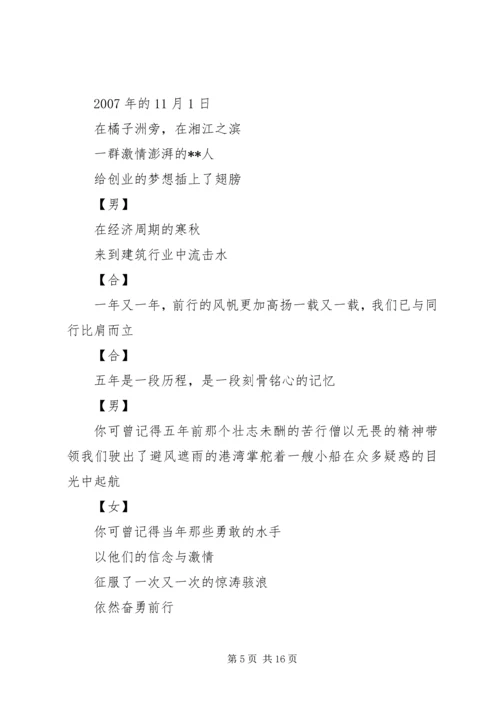 2007 年的 11 月 1 日

在橘子洲旁，在湘江之滨

一群激情澎湃的**人

给创业的梦想插上了翅膀

【男】

在经济周期的寒秋

来到建筑行业中流击水

【合】

一年又一年，前行的风帆更加高扬一载又一载，我们已与同行比肩而立

【合】

五年是一段历程，是一段刻骨铭心的记忆

【男】

你可曾记得五年前那个壮志未酬的苦行僧以无畏的精神带领我们驶出了避风遮雨的港湾掌舵着一艘小船在众多疑惑的目光中起航

【女】

你可曾记得当年那些勇敢的水手

以他们的信念与激情

征服了一次又一次的惊涛骇浪

依然奋勇前行

第 5 页 共 16 页